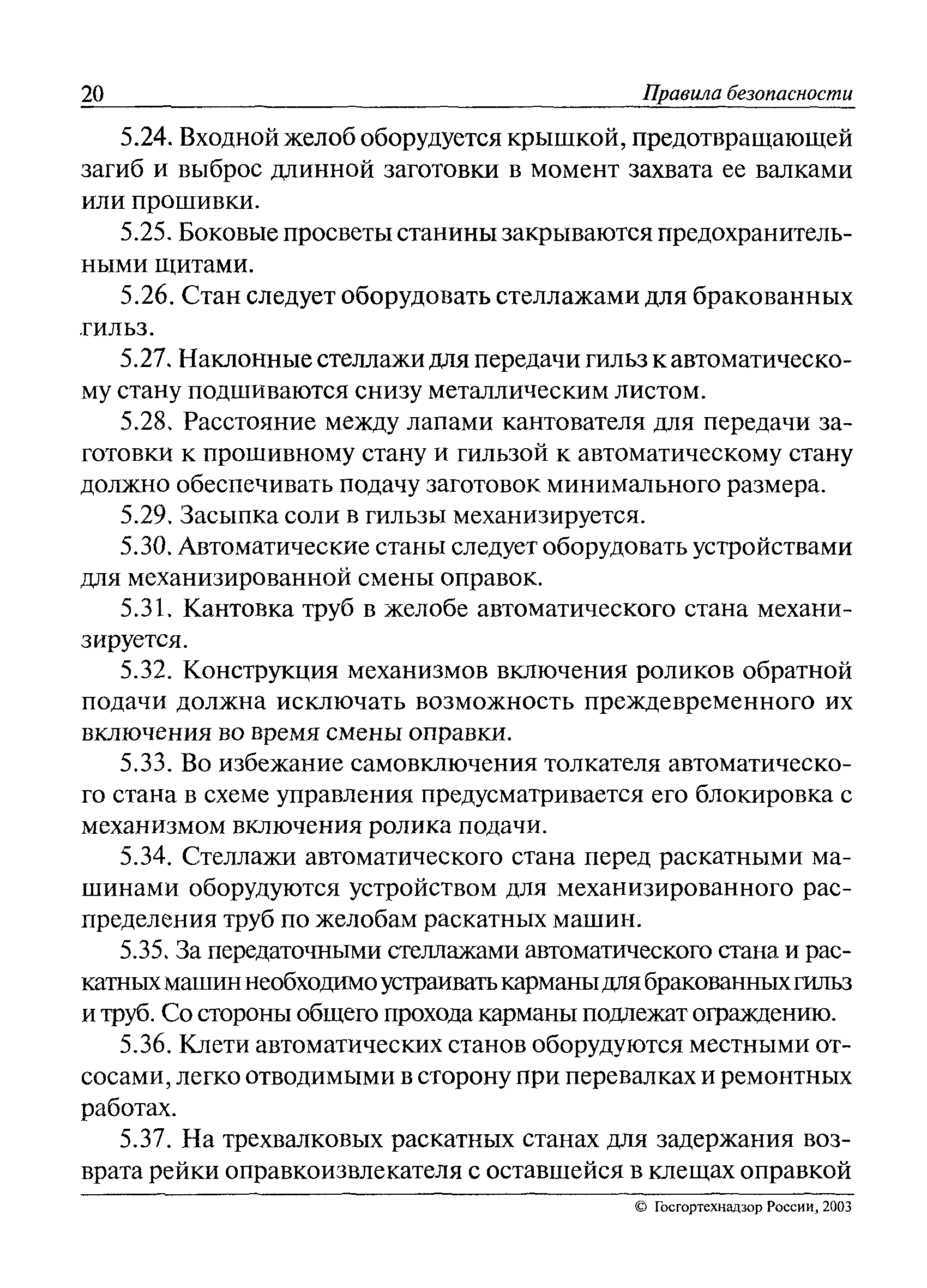 20 Правила безопасности

5.24. Входной желоб оборудуется крышкой, предотвращающей загиб и выброс длинной заготовки в момент захвата ее валками или прошивки.

5.25. Боковые просветы станины закрываются предохранительными щитами.

5.26. Стан следует оборудовать стеллажами для бракованных гильз.

5.27. Наклонные стеллажи для передачи гильз к автоматическому стану подшиваются снизу металлическим листом.

5.28. Расстояние между лапами кантователя для передачи заготовки к прошивному стану и гильзой к автоматическому стану должно обеспечивать подачу заготовок минимального размера.

5.29. Засыпка соли в гильзы механизируется.

5.30. Автоматические станы следует оборудовать устройствами для механизированной смены оправок.

5.31. Кантовка труб в желобе автоматического стана механизируется.

5.32. Конструкция механизмов включения роликов обратной подачи должна исключать возможность преждевременного их включения во время смены оправки.

5.33. Во избежание самовключения толкателя автоматического стана в схеме управления предусматривается его блокировка с механизмом включения ролика подачи.

5.34. Стеллажи автоматического стана перед раскатными машинами оборудуются устройством для механизированного распределения труб по желобам раскатных машин.

5.35. За передаточными стеллажами автоматического стана и раскатных машин необходимо устраивать карманы для бракованных гильз и труб. Со стороны общего прохода карманы подлежат ограждению.

5.36. Клети автоматических станов оборудуются местными отсосами, легко отводимыми в сторону при перевалках и ремонтных работах.

5.37. На трехвалковых раскатных станах для задержания возврата рейки оправкоизвлекателя с оставшейся в клещах оправкой

© Госгортехнадзор России, 2003